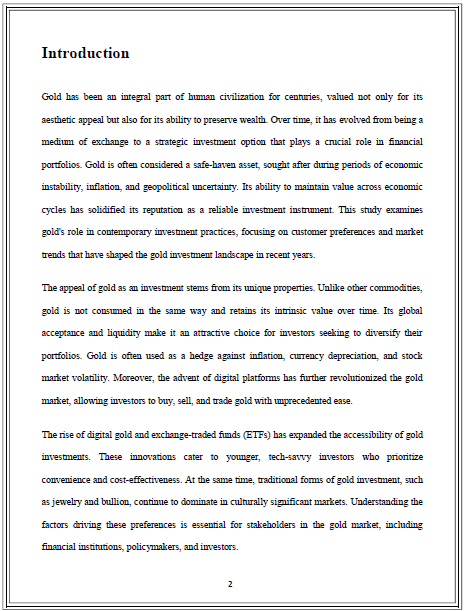 Introduction

Gold has been an integral part of human civilization for centuries, valued not only for its aesthetic appeal but also for its ability to preserve wealth. Over time, it has evolved from being a medium of exchange to a strategic investment option that plays a crucial role in financial portfolios. Gold is often considered a safe-haven asset, sought after during periods of economic instability, inflation, and geopolitical uncertainty. Its ability to maintain value across economic cycles has solidified its reputation as a reliable investment instrument. This study examines gold's role in contemporary investment practices, focusing on customer preferences and market trends that have shaped the gold investment landscape in recent years.

The appeal of gold as an investment stems from its unique properties. Unlike other commodities, gold is not consumed in the same way and retains its intrinsic value over time. Its global acceptance and liquidity make it an attractive choice for investors seeking to diversify their portfolios. Gold is often used as a hedge against inflation, currency depreciation, and stock market volatility. Moreover, the advent of digital platforms has further revolutionized the gold market, allowing investors to buy, sell, and trade gold with unprecedented ease.

The rise of digital gold and exchange-traded funds (ETFs) has expanded the accessibility of gold investments. These innovations cater to younger, tech-savvy investors who prioritize convenience and cost-effectiveness. At the same time, traditional forms of gold investment, such as jewelry and bullion, continue to dominate in culturally significant markets. Understanding the factors driving these preferences is essential for stakeholders in the gold market, including financial institutions, policymakers, and investors.

2